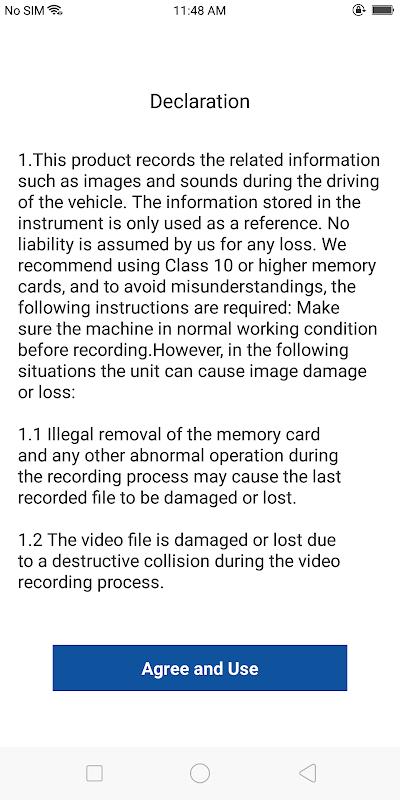 No SIM 11:48 AM

Declaration

1.This product records the related information such as images and sounds during the driving of the vehicle. The information stored in the instrument is only used as a reference. No liability is assumed by us for any loss. We recommend using Class 10 or higher memory cards, and to avoid misunderstandings, the following instructions are required: Make sure the machine in normal working condition before recording.However, in the following situations the unit can cause image damage or loss:

1.1 Illegal removal of the memory card and any other abnormal operation during the recording process may cause the last recorded file to be damaged or lost.

1.2 The video file is damaged or lost due to a destructive collision during the video recording process.

Agree and Use